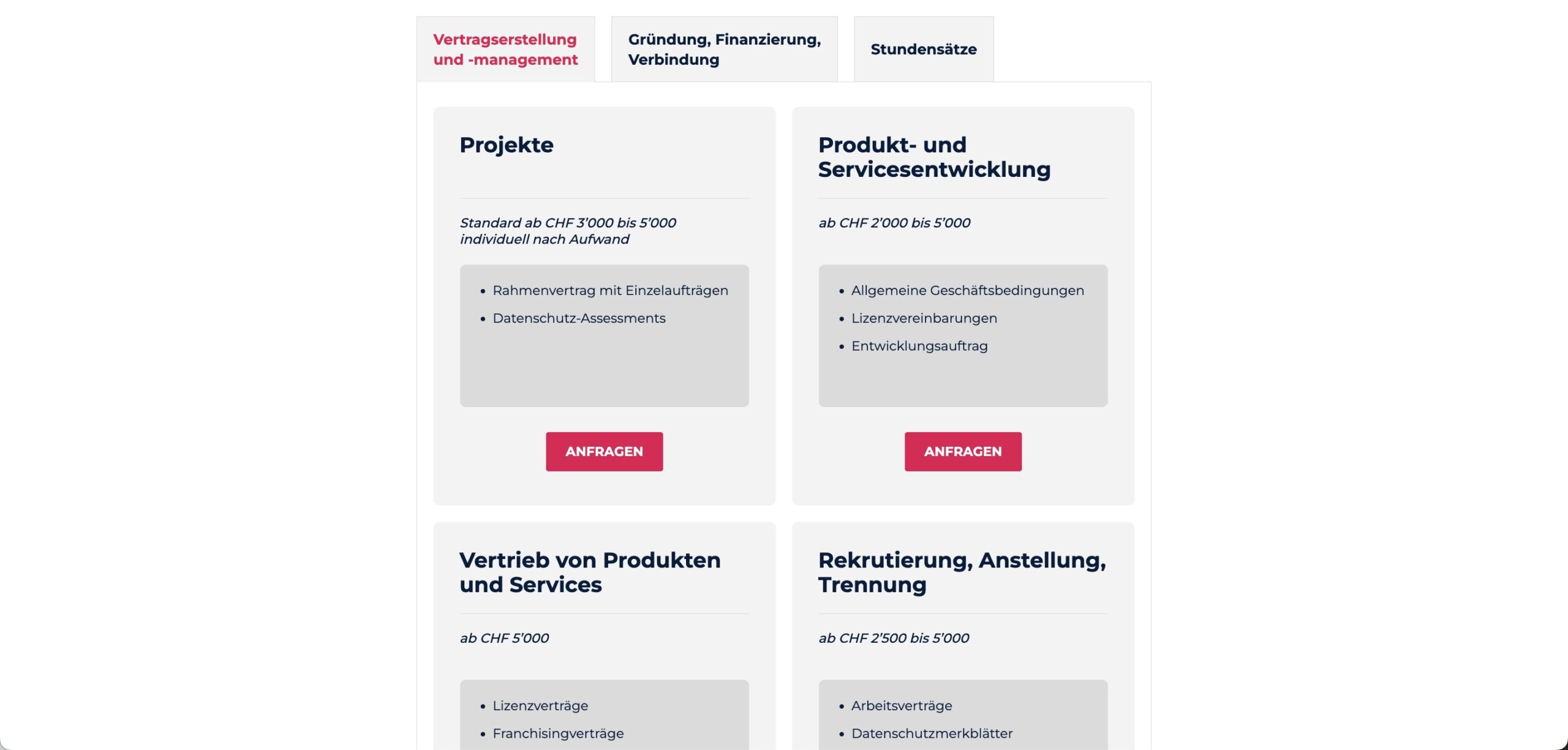 Vertragserstellung und -management

Gründung, Finanzierung, Verbindung

Stundensätze

Projekte

Standard ab CHF 3'000 bis 5'000
individuell nach Aufwand

- Rahmenvertrag mit Einzelaufträgen
- Datenschutz-Assessments

ANFRAGEN

Produkt- und Servicesentwicklung

ab CHF 2'000 bis 5'000

- Allgemeine Geschäftsbedingungen
- Lizenzvereinbarungen
- Entwicklungsauftrag

ANFRAGEN

Vertrieb von Produkten und Services

ab CHF 5'000

- Lizenzverträge
- Franchisingverträge

Rekrutierung, Anstellung, Trennung

ab CHF 2'500 bis 5'000

- Arbeitsverträge
- Datenschutzmerkblätter